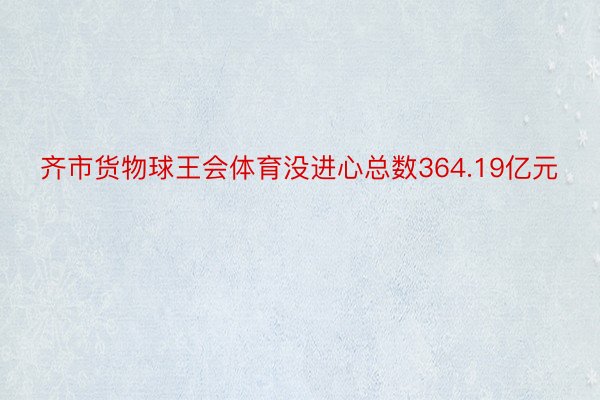 齐市货物球王会体育没进心总数364.19亿元